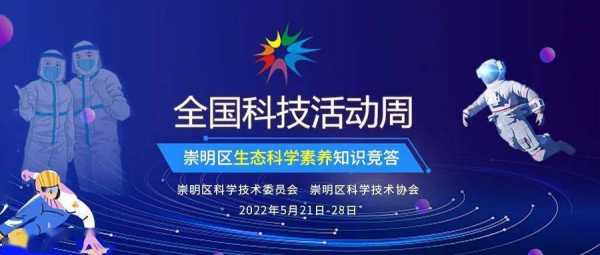 全国科技活动周

崇明区生态科学素养知识竞答

崇明区科学技术委员会　崇明区科学技术协会

2022年5月21日-28日